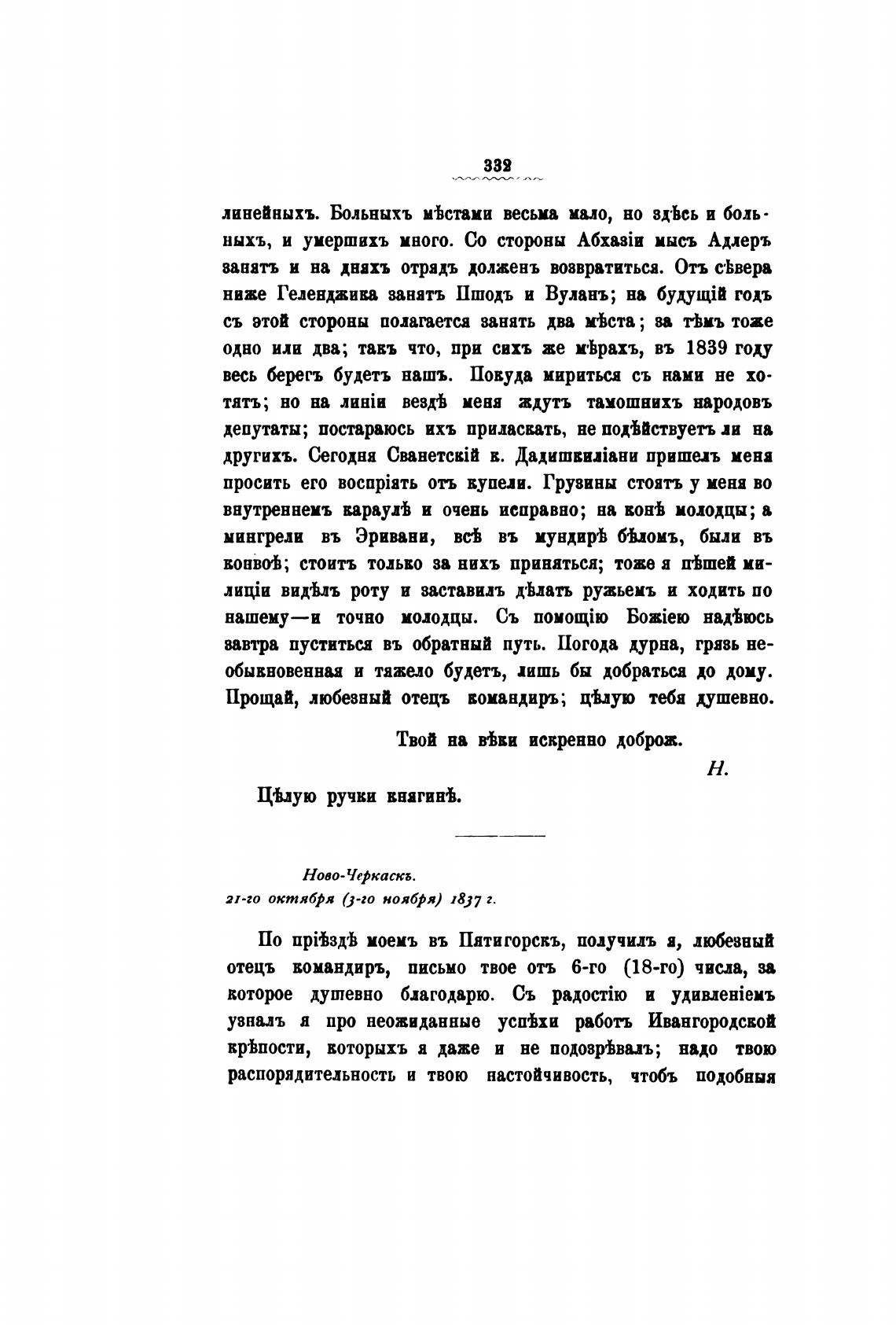 332

линейныхъ. Больныхъ мѣстами весьма мало, но здѣсь и больныхъ, и умершихъ много. Со стороны Абхазіи мысъ Адлеръ занятъ и на дняхъ отрядъ долженъ возвратиться. Отъ сѣвера ниже Геленджика занятъ Пшодъ и Вуланъ; на будущій годъ съ этой стороны полагается занять два мѣста; за тѣмъ тоже одно или два; такъ что, при сихъ же мѣрахъ, въ 1839 году весь берегъ будетъ нашъ. Покуда мириться съ нами не хотятъ; но на линіи вездѣ меня ждутъ тамошнихъ народовъ депутаты; постараюсь ихъ приласкать, не подѣйствуетъ ли на другихъ. Сегодня Сванетскій к. Дадишкиліани пришелъ меня просить его воспріять отъ купели. Грузины стоятъ у меня во внутреннемъ караулѣ и очень исправно; на конѣ молодцы; а мингрели въ Эривани, всѣ въ мундирѣ бѣломъ, были въ конвоѣ; стоитъ только за нихъ приняться; тоже я пѣшей милиціи видѣлъ роту и заставилъ дѣлать ружьемъ и ходить по нашему—и точно молодцы. Съ помощію Божіею надѣюсь завтра пуститься въ обратный путь. Погода дурна, грязь необыкновенная и тяжело будетъ, лишь бы добраться до дому. Прощай, любезный отецъ командиръ; цѣлую тебя душевно.

Твой на вѣки искренно доброж.

Н.

Цѣлую ручки княгинѣ.

Ново-Черкаскъ.
21-го октября (3-го ноября) 1837 г.

По пріѣздѣ моемъ въ Пятигорскъ, получилъ я, любезный отецъ командиръ, письмо твое отъ 6-го (18-го) числа, за которое душевно благодарю. Съ радостію и удивленіемъ узналъ я про неожиданные успѣхи работъ Ивангородской крѣпости, которыхъ я даже и не подозрѣвалъ; надо твою распорядительность и твою настойчивость, чтобъ подобныя